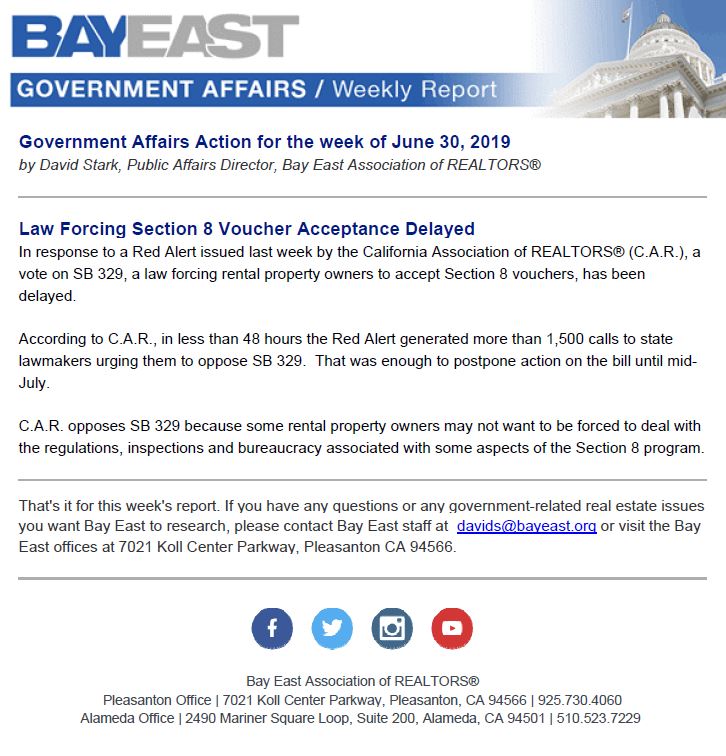 BAYEAST

GOVERNMENT AFFAIRS / Weekly Report

Government Affairs Action for the week of June 30, 2019
by David Stark, Public Affairs Director, Bay East Association of REALTORS®

Law Forcing Section 8 Voucher Acceptance Delayed
In response to a Red Alert issued last week by the California Association of REALTORS® (C.A.R.), a vote on SB 329, a law forcing rental property owners to accept Section 8 vouchers, has been delayed.

According to C.A.R., in less than 48 hours the Red Alert generated more than 1,500 calls to state lawmakers urging them to oppose SB 329. That was enough to postpone action on the bill until mid-July.

C.A.R. opposes SB 329 because some rental property owners may not want to be forced to deal with the regulations, inspections and bureaucracy associated with some aspects of the Section 8 program.

That's it for this week's report. If you have any questions or any government-related real estate issues you want Bay East to research, please contact Bay East staff at davids@bayeast.org or visit the Bay East offices at 7021 Koll Center Parkway, Pleasanton CA 94566.

Bay East Association of REALTORS®
Pleasanton Office | 7021 Koll Center Parkway, Pleasanton, CA 94566 | 925.730.4060
Alameda Office | 2490 Mariner Square Loop, Suite 200, Alameda, CA 94501 | 510.523.7229